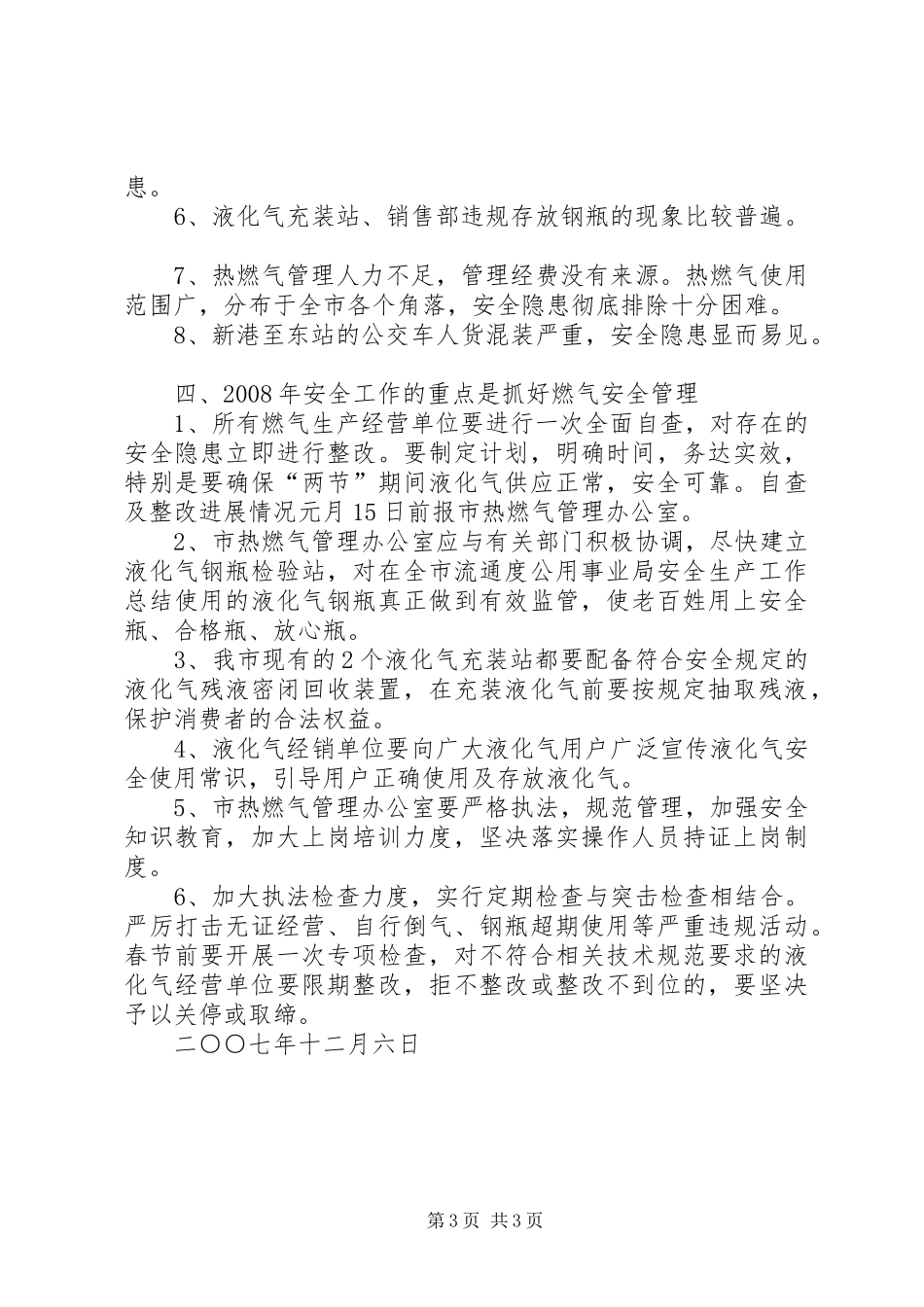 患。

6、液化气充装站、销售部违规存放钢瓶的现象比较普遍。

7、热燃气管理人力不足，管理经费没有来源。热燃气使用范围广，分布于全市各个角落，安全隐患彻底排除十分困难。

8、新港至东站的公交车人货混装严重，安全隐患显而易见。

四、2008年安全工作的重点是抓好燃气安全管理

1、所有燃气生产经营单位要进行一次全面自查，对存在的安全隐患立即进行整改。要制定计划，明确时间，务达实效，特别是要确保“两节”期间液化气供应正常，安全可靠。自查及整改进展情况元月15日前报市热燃气管理办公室。

2、市热燃气管理办公室应与有关部门积极协调，尽快建立液化气钢瓶检验站，对在全市流通度公用事业局安全生产工作总结使用的液化气钢瓶真正做到有效监管，使老百姓用上安全瓶、合格瓶、放心瓶。

3、我市现有的2个液化气充装站都要配备符合安全规定的液化气残液密闭回收装置，在充装液化气前要按规定抽取残液，保护消费者的合法权益。

4、液化气经销单位要向广大液化气用户广泛宣传液化气安全使用常识，引导用户正确使用及存放液化气。

5、市热燃气管理办公室要严格执法，规范管理，加强安全知识教育，加大上岗培训力度，坚决落实操作人员持证上岗制度。

6、加大执法检查力度，实行定期检查与突击检查相结合。严厉打击无证经营、自行倒气、钢瓶超期使用等严重违规活动。春节前要开展一次专项检查，对不符合相关技术规范要求的液化气经营单位要限期整改，拒不整改或整改不到位的，要坚决予以关停或取缔。

二〇〇七年十二月六日

第3页 共3页